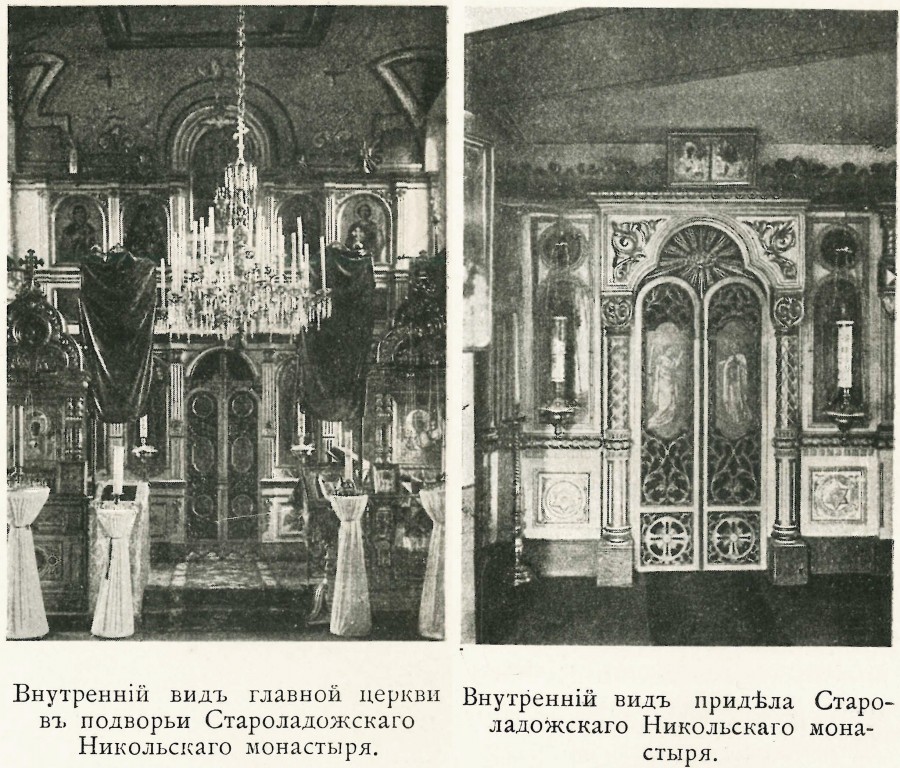 Внутренній видъ главной церкви въ подворьи Староладожскаго Никольскаго монастыря.

Внутренній видъ придѣла Староладожскаго Никольскаго монастыря.